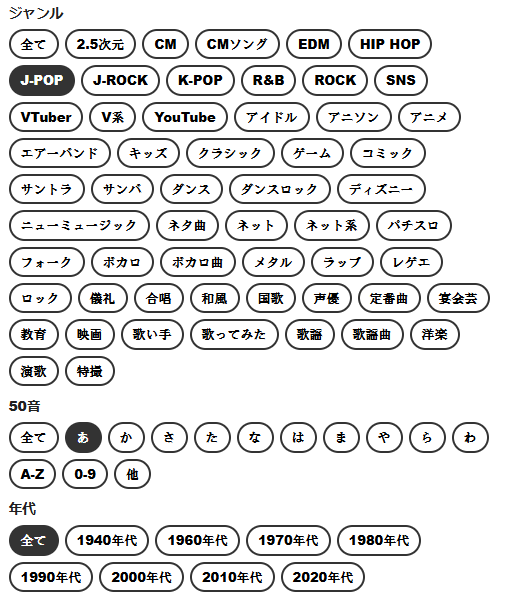 ジャンル

全て 2.5次元 CM CMソング EDM HIP HOP

J-POP J-ROCK K-POP R&B ROCK SNS

VTuber V系 YouTube アイドル アニソン アニメ

エアーバンド キッズ クラシック ゲーム コミック

サントラ サンバ ダンス ダンスロック ディズニー

ニューミュージック ネタ曲 ネット ネット系 パチスロ

フォーク ボカロ ボカロ曲 メタル ラップ レゲエ

ロック 儀礼 合唱 和風 国歌 声優 定番曲 宴会芸

教育 映画 歌い手 歌ってみた 歌謡 歌謡曲 洋楽

演歌 特撮

50音

全て あ か さ た な は ま や ら わ

A-Z 0-9 他

年代

全て 1940年代 1960年代 1970年代 1980年代

1990年代 2000年代 2010年代 2020年代